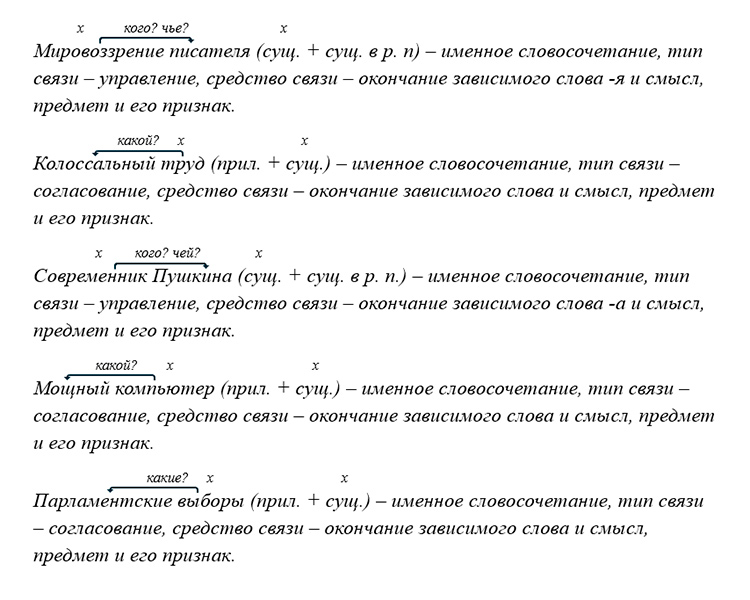 х кого? чье? х
Мировоззрение писателя (сущ. + сущ. в р. п) – именное словосочетание, тип связи – управление, средство связи – окончание зависимого слова -я и смысл, предмет и его признак.

какой? х х
Колоссальный труд (прил. + сущ.) – именное словосочетание, тип связи – согласование, средство связи – окончание зависимого слова и смысл, предмет и его признак.

х кого? чей? х
Современник Пушкина (сущ. + сущ. в р. п.) – именное словосочетание, тип связи – управление, средство связи – окончание зависимого слова -а и смысл, предмет и его признак.

какой? х х
Мощный компьютер (прил. + сущ.) – именное словосочетание, тип связи – согласование, средство связи – окончание зависимого слова и смысл, предмет и его признак.

какие? х х
Парламентские выборы (прил. + сущ.) – именное словосочетание, тип связи – согласование, средство связи – окончание зависимого слова и смысл, предмет и его признак.